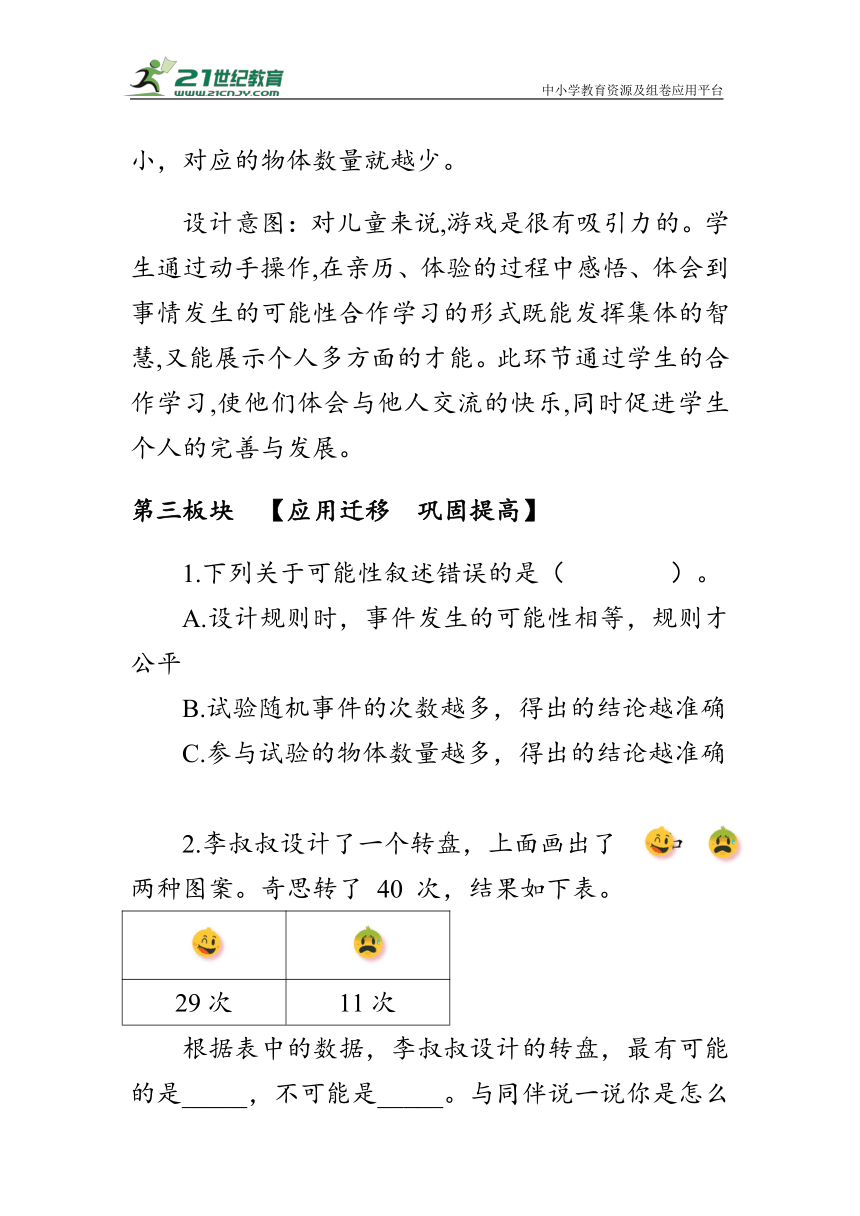 21世纪教育
www.21cnjy.com
中小学教育资源及组卷应用平台

小，对应的物体数量就越少。

设计意图：对儿童来说,游戏是很有吸引力的。学生通过动手操作,在亲历、体验的过程中感悟、体会到事情发生的可能性合作学习的形式既能发挥集体的智慧,又能展示个人多方面的才能。此环节通过学生的合作学习,使他们体会与他人交流的快乐,同时促进学生个人的完善与发展。

第三板块 【应用迁移 巩固提高】

1.下列关于可能性叙述错误的是（ ）。

A.设计规则时，事件发生的可能性相等，规则才公平

B.试验随机事件的次数越多，得出的结论越准确

C.参与试验的物体数量越多，得出的结论越准确

2.李叔叔设计了一个转盘，上面画出了 和 两种图案。奇思转了 40 次，结果如下表。

| | |
|---|---|
| 29 次 | 11 次 |

根据表中的数据，李叔叔设计的转盘，最有可能的是_____，不可能是_____。与同伴说一说你是怎么